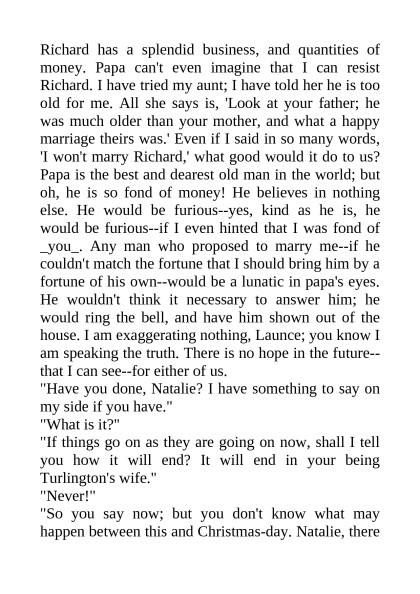 Richard has a splendid business, and quantities of money. Papa can't even imagine that I can resist Richard. I have tried my aunt; I have told her he is too old for me. All she says is, 'Look at your father; he was much older than your mother, and what a happy marriage theirs was.' Even if I said in so many words, 'I won't marry Richard,' what good would it do to us? Papa is the best and dearest old man in the world; but oh, he is so fond of money! He believes in nothing else. He would be furious--yes, kind as he is, he would be furious--if I even hinted that I was fond of _you_. Any man who proposed to marry me--if he couldn't match the fortune that I should bring him by a fortune of his own--would be a lunatic in papa's eyes. He wouldn't think it necessary to answer him; he would ring the bell, and have him shown out of the house. I am exaggerating nothing, Launce; you know I am speaking the truth. There is no hope in the future--that I can see--for either of us.
"Have you done, Natalie? I have something to say on my side if you have."
"What is it?"
"If things go on as they are going on now, shall I tell you how it will end? It will end in your being Turlington's wife."
"Never!"
"So you say now; but you don't know what may happen between this and Christmas-day. Natalie, there